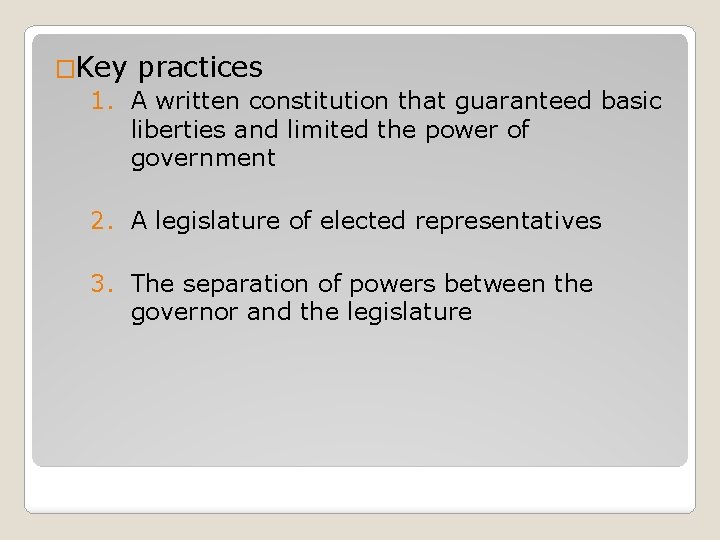 □Key practices
1. A written constitution that guaranteed basic liberties and limited the power of government

2. A legislature of elected representatives

3. The separation of powers between the governor and the legislature